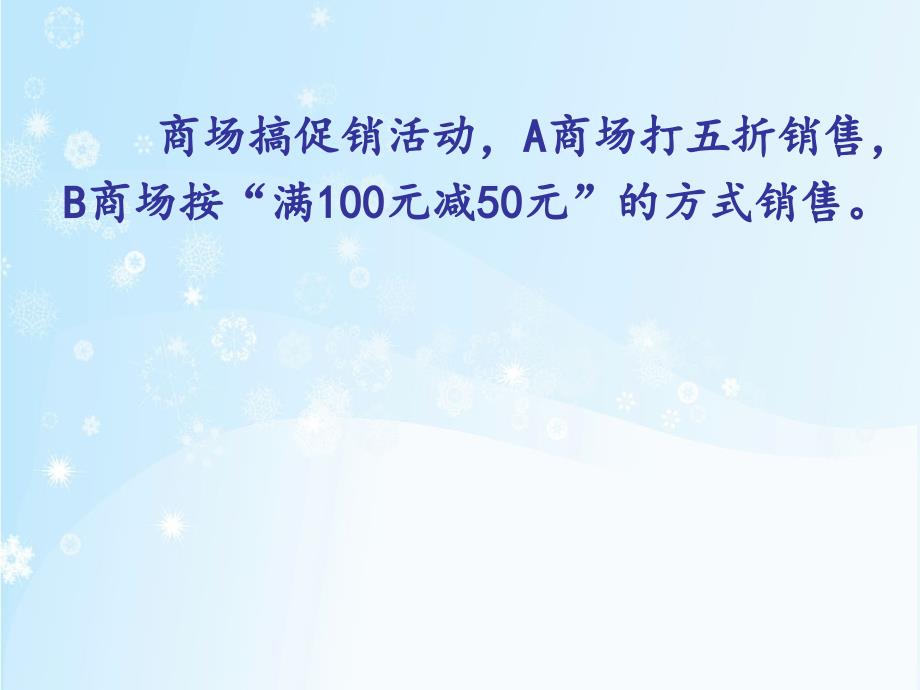 商场搞促销活动，A商场打五折销售，B商场按“满100元减50元”的方式销售。